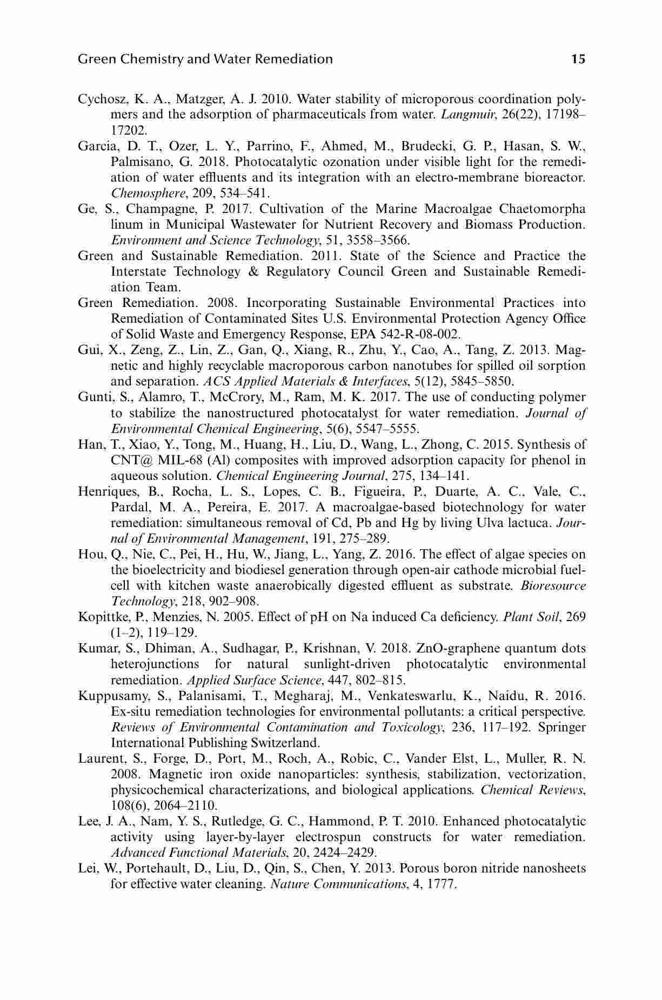 Green Chemistry and Water Remediation 15

Cychosz, K. A., Matzger, A. J. 2010. Water stability of microporous coordination polymers and the adsorption of pharmaceuticals from water. Langmuir, 26(22), 17198–17202.

Garcia, D. T., Ozer, L. Y., Parrino, F., Ahmed, M., Brudecki, G. P., Hasan, S. W., Palmisano, G. 2018. Photocatalytic ozonation under visible light for the remediation of water effluents and its integration with an electro-membrane bioreactor. Chemosphere, 209, 534–541.

Ge, S., Champagne, P. 2017. Cultivation of the Marine Macroalgae Chaetomorpha linum in Municipal Wastewater for Nutrient Recovery and Biomass Production. Environment and Science Technology, 51, 3558–3566.

Green and Sustainable Remediation. 2011. State of the Science and Practice the Interstate Technology & Regulatory Council Green and Sustainable Remediation Team.

Green Remediation. 2008. Incorporating Sustainable Environmental Practices into Remediation of Contaminated Sites U.S. Environmental Protection Agency Office of Solid Waste and Emergency Response, EPA 542-R-08-002.

Gui, X., Zeng, Z., Lin, Z., Gan, Q., Xiang, R., Zhu, Y., Cao, A., Tang, Z. 2013. Magnetic and highly recyclable macroporous carbon nanotubes for spilled oil sorption and separation. ACS Applied Materials & Interfaces, 5(12), 5845–5850.

Gunti, S., Alamro, T., McCrory, M., Ram, M. K. 2017. The use of conducting polymer to stabilize the nanostructured photocatalyst for water remediation. Journal of Environmental Chemical Engineering, 5(6), 5547–5555.

Han, T., Xiao, Y., Tong, M., Huang, H., Liu, D., Wang, L., Zhong, C. 2015. Synthesis of CNT@ MIL-68 (Al) composites with improved adsorption capacity for phenol in aqueous solution. Chemical Engineering Journal, 275, 134–141.

Henriques, B., Rocha, L. S., Lopes, C. B., Figueira, P., Duarte, A. C., Vale, C., Pardal, M. A., Pereira, E. 2017. A macroalgae-based biotechnology for water remediation: simultaneous removal of Cd, Pb and Hg by living Ulva lactuca. Journal of Environmental Management, 191, 275–289.

Hou, Q., Nie, C., Pei, H., Hu, W., Jiang, L., Yang, Z. 2016. The effect of algae species on the bioelectricity and biodiesel generation through open-air cathode microbial fuel-cell with kitchen waste anaerobically digested effluent as substrate. Bioresource Technology, 218, 902–908.

Kopittke, P., Menzies, N. 2005. Effect of pH on Na induced Ca deficiency. Plant Soil, 269 (1–2), 119–129.

Kumar, S., Dhiman, A., Sudhagar, P., Krishnan, V. 2018. ZnO-graphene quantum dots heterojunctions for natural sunlight-driven photocatalytic environmental remediation. Applied Surface Science, 447, 802–815.

Kuppusamy, S., Palanisami, T., Megharaj, M., Venkateswarlu, K., Naidu, R. 2016. Ex-situ remediation technologies for environmental pollutants: a critical perspective. Reviews of Environmental Contamination and Toxicology, 236, 117–192. Springer International Publishing Switzerland.

Laurent, S., Forge, D., Port, M., Roch, A., Robic, C., Vander Elst, L., Muller, R. N. 2008. Magnetic iron oxide nanoparticles: synthesis, stabilization, vectorization, physicochemical characterizations, and biological applications. Chemical Reviews, 108(6), 2064–2110.

Lee, J. A., Nam, Y. S., Rutledge, G. C., Hammond, P. T. 2010. Enhanced photocatalytic activity using layer-by-layer electrospun constructs for water remediation. Advanced Functional Materials, 20, 2424–2429.

Lei, W., Portehault, D., Liu, D., Qin, S., Chen, Y. 2013. Porous boron nitride nanosheets for effective water cleaning. Nature Communications, 4, 1777.